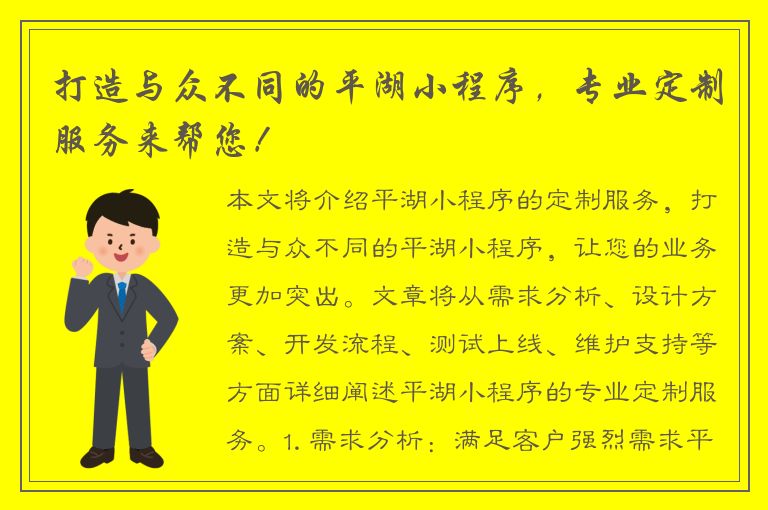 打造与众不同的平湖小程序，专业定制服务来帮您！

本文将介绍平湖小程序的定制服务，打造与众不同的平湖小程序，让您的业务更加突出。文章将从需求分析、设计方案、开发流程、测试上线、维护支持等方面详细阐述平湖小程序的专业定制服务。1. 需求分析：满足客户强烈需求平